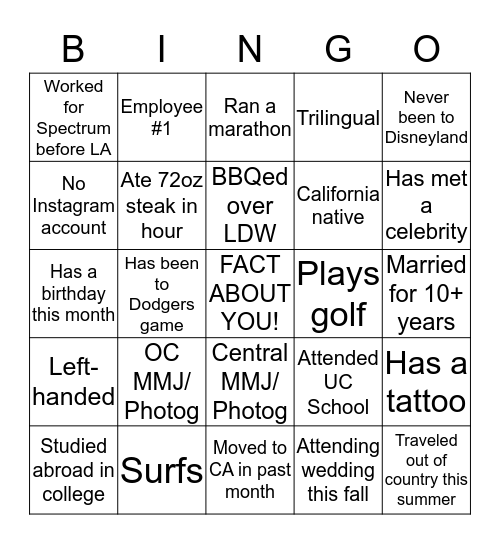 | B | I | N | G | O |
|---|---|---|---|---|
| Worked for Spectrum before LA | Employee #1 | Ran a marathon | Trilingual | Never been to Disneyland |
| No Instagram account | Ate 72oz steak in hour | BBQed over LDW | California native | Has met a celebrity |
| Has a birthday this month | Has been to Dodgers game | FACT ABOUT YOU! | Plays golf | Married for 10+ years |
| Left-handed | OC MMJ/ Photog | Central MMJ/ Photog | Attended UC School | Has a tattoo |
| Studied abroad in college | Surfs | Moved to CA in past month | Attending wedding this fall | Traveled out of country this summer |